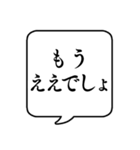 もう
ええでしょ